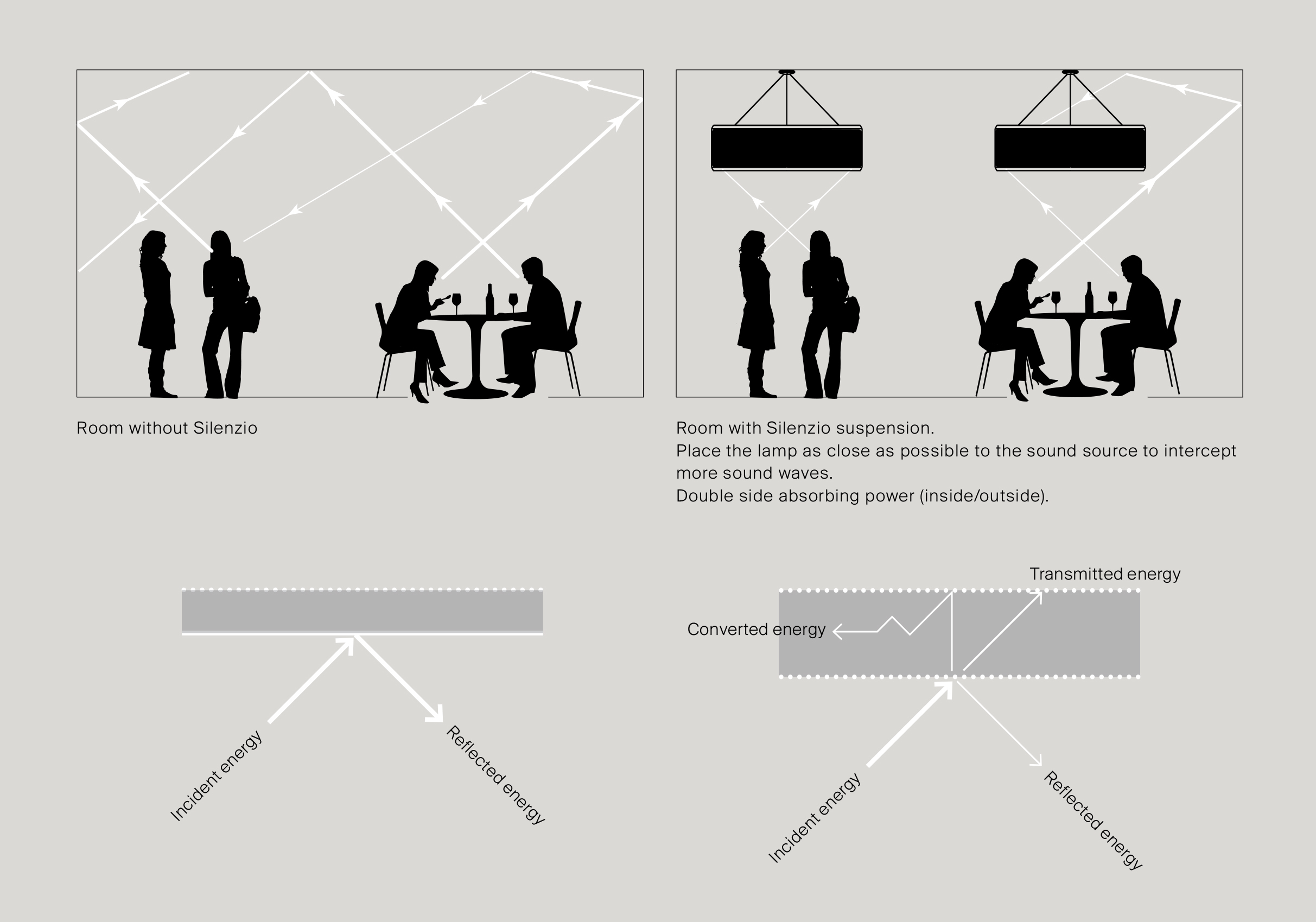 Room without Silenzio

Room with Silenzio suspension.
Place the lamp as close as possible to the sound source to intercept more sound waves.
Double side absorbing power (inside/outside).

Incident energy

Reflected energy

Transmitted energy

Converted energy

Incident energy

Reflected energy